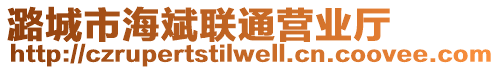 潞城市海斌联通营业厅
http://czrupertstilwell.cn.coovee.com